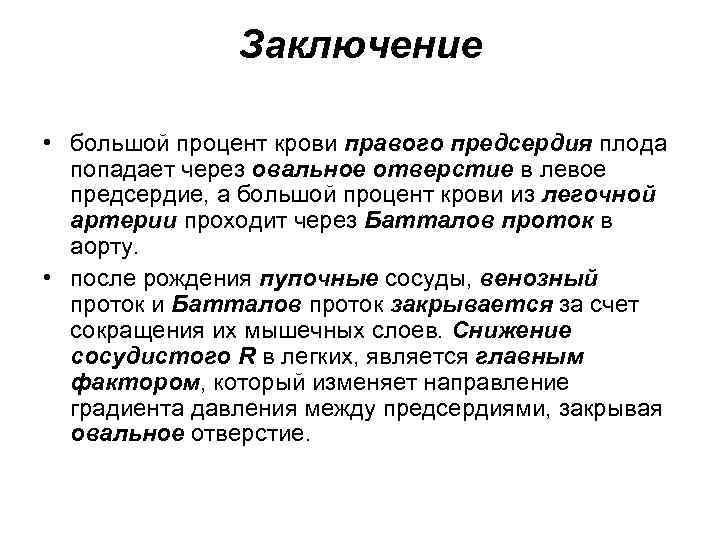 Заключение

• большой процент крови правого предсердия плода попадает через овальное отверстие в левое предсердие, а большой процент крови из легочной артерии проходит через Батталов проток в аорту.

• после рождения пупочные сосуды, венозный проток и Батталов проток закрывается за счет сокращения их мышечных слоев. Снижение сосудистого R в легких, является главным фактором, который изменяет направление градиента давления между предсердиями, закрывая овальное отверстие.